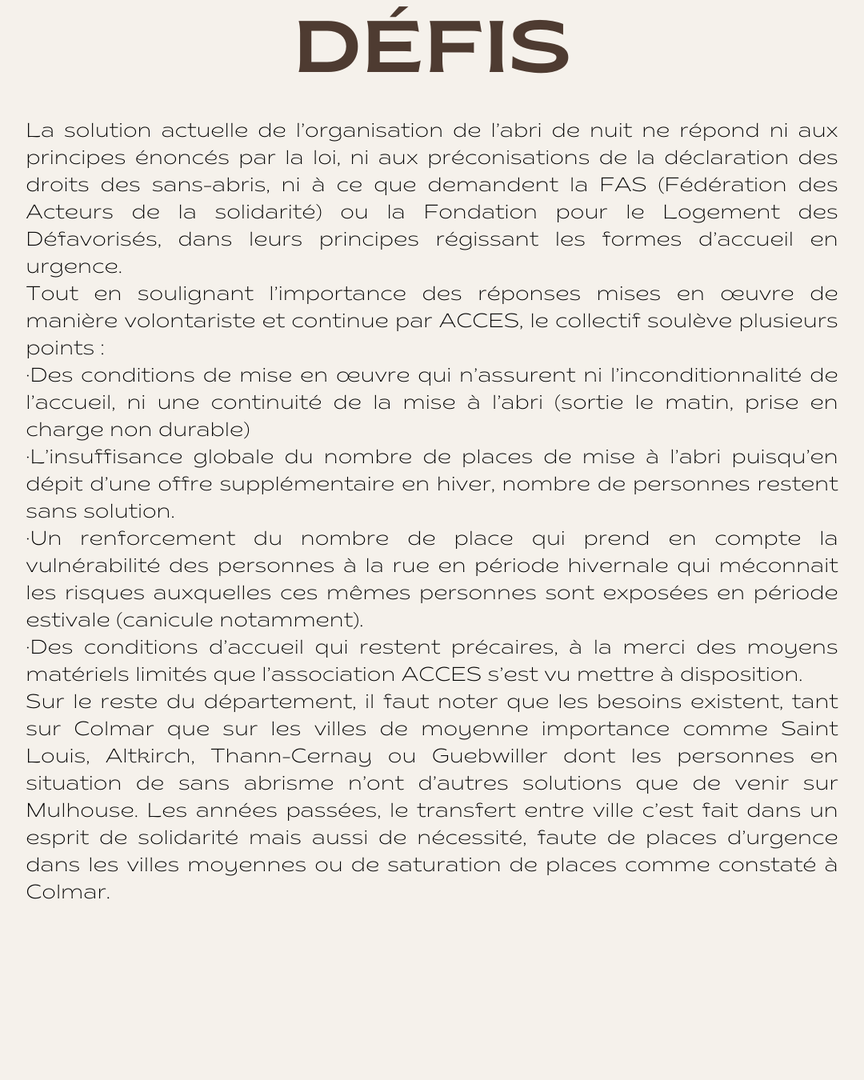 DÉFIS

La solution actuelle de l'organisation de l'abri de nuit ne répond ni aux principes énoncés par la loi, ni aux préconisations de la déclaration des droits des sans-abris, ni à ce que demandent la FAS (Fédération des Acteurs de la solidarité) ou la Fondation pour le Logement des Défavorisés, dans leurs principes régissant les formes d'accueil en urgence.
Tout en soulignant l'importance des réponses mises en œuvre de manière volontariste et continue par ACCES, le collectif soulève plusieurs points :
·Des conditions de mise en œuvre qui n'assurent ni l'inconditionnalité de l'accueil, ni une continuité de la mise à l'abri (sortie le matin, prise en charge non durable)
·L'insuffisance globale du nombre de places de mise à l'abri puisqu'en dépit d'une offre supplémentaire en hiver, nombre de personnes restent sans solution.
·Un renforcement du nombre de place qui prend en compte la vulnérabilité des personnes à la rue en période hivernale qui méconnait les risques auxquelles ces mêmes personnes sont exposées en période estivale (canicule notamment).
·Des conditions d'accueil qui restent précaires, à la merci des moyens matériels limités que l'association ACCES s'est vu mettre à disposition.
Sur le reste du département, il faut noter que les besoins existent, tant sur Colmar que sur les villes de moyenne importance comme Saint Louis, Altkirch, Thann-Cernay ou Guebwiller dont les personnes en situation de sans abrisme n'ont d'autres solutions que de venir sur Mulhouse. Les années passées, le transfert entre ville c'est fait dans un esprit de solidarité mais aussi de nécessité, faute de places d'urgence dans les villes moyennes ou de saturation de places comme constaté à Colmar.